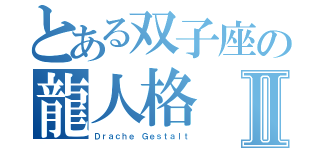 とある双子座の
龍人格 Ⅱ
Drache Gestalt